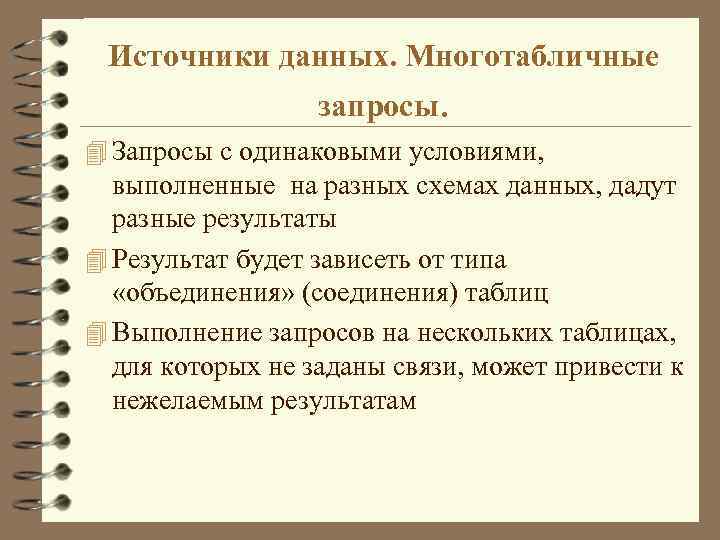 Источники данных. Многотабличные запросы.

Запросы с одинаковыми условиями, выполненные на разных схемах данных, дадут разные результаты

Результат будет зависеть от типа «объединения» (соединения) таблиц

Выполнение запросов на нескольких таблицах, для которых не заданы связи, может привести к нежелаемым результатам